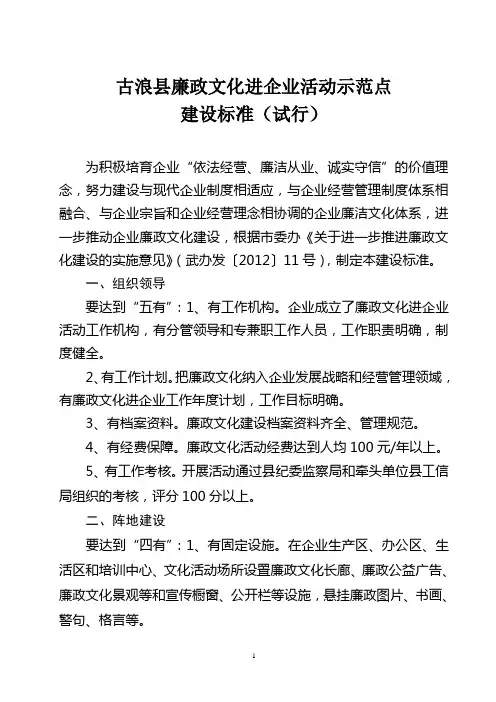 古浪县廉政文化进企业活动示范点
建设标准（试行）

为积极培育企业“依法经营、廉洁从业、诚实守信”的价值理念，努力建设与现代企业制度相适应，与企业经营管理制度体系相融合、与企业宗旨和企业经营理念相协调的企业廉洁文化体系，进一步推动企业廉政文化建设，根据市委办《关于进一步推进廉政文化建设的实施意见》（武办发〔2012〕11号），制定本建设标准。

一、组织领导

要达到“五有”：1、有工作机构。企业成立了廉政文化进企业活动工作机构，有分管领导和专兼职工作人员，工作职责明确，制度健全。

2、有工作计划。把廉政文化纳入企业发展战略和经营管理领域，有廉政文化进企业工作年度计划，工作目标明确。

3、有档案资料。廉政文化建设档案资料齐全、管理规范。

4、有经费保障。廉政文化活动经费达到人均100元/年以上。

5、有工作考核。开展活动通过县纪委监察局和牵头单位县工信局组织的考核，评分100分以上。

二、阵地建设

要达到“四有”：1、有固定设施。在企业生产区、办公区、生活区和培训中心、文化活动场所设置廉政文化长廊、廉政公益广告、廉政文化景观等和宣传橱窗、公开栏等设施，悬挂廉政图片、书画、警句、格言等。

1